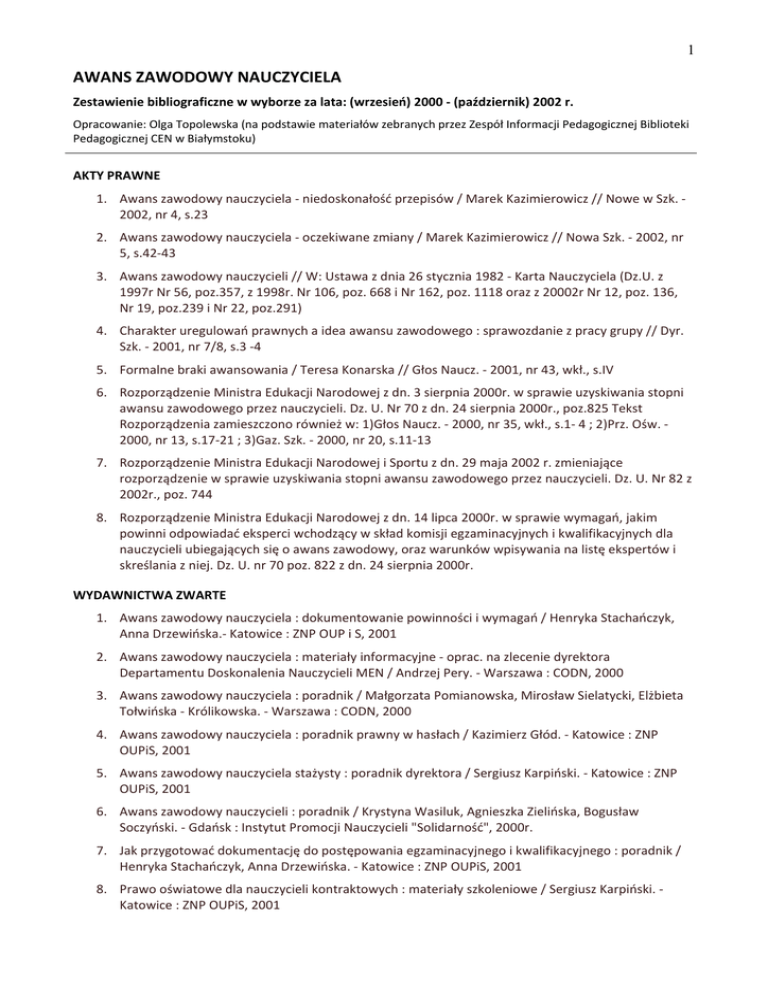 1

AWANS ZAWODOWY NAUCZYCIELA

Zestawienie bibliograficzne w wyborze za lata: (wrzesień) 2000 - (październik) 2002 r.

Opracowanie: Olga Topolewska (na podstawie materiałów zebranych przez Zespół Informacji Pedagogicznej Biblioteki Pedagogicznej CEN w Białymstoku)

AKTY PRAWNE

1. Awans zawodowy nauczyciela - niedoskonałość przepisów / Marek Kazimierowicz // Nowe w Szk. - 2002, nr 4, s.23

2. Awans zawodowy nauczyciela - oczekiwane zmiany / Marek Kazimierowicz // Nowa Szk. - 2002, nr 5, s.42-43

3. Awans zawodowy nauczycieli // W: Ustawa z dnia 26 stycznia 1982 - Karta Nauczyciela (Dz.U. z 1997r Nr 56, poz.357, z 1998r. Nr 106, poz. 668 i Nr 162, poz. 1118 oraz z 20002r Nr 12, poz. 136, Nr 19, poz.239 i Nr 22, poz.291)

4. Charakter uregulowań prawnych a idea awansu zawodowego : sprawozdanie z pracy grupy // Dyr. Szk. - 2001, nr 7/8, s.3 -4

5. Formalne braki awansowania / Teresa Konarska // Głos Naucz. - 2001, nr 43, wkł., s.IV

6. Rozporządzenie Ministra Edukacji Narodowej z dn. 3 sierpnia 2000r. w sprawie uzyskiwania stopni awansu zawodowego przez nauczycieli. Dz. U. Nr 70 z dn. 24 sierpnia 2000r., poz.825 Tekst Rozporządzenia zamieszczono również w: 1)Głos Naucz. - 2000, nr 35, wkł., s.1- 4 ; 2)Prz. Ośw. - 2000, nr 13, s.17-21 ; 3)Gaz. Szk. - 2000, nr 20, s.11-13

7. Rozporządzenie Ministra Edukacji Narodowej i Sportu z dn. 29 maja 2002 r. zmieniające rozporządzenie w sprawie uzyskiwania stopni awansu zawodowego przez nauczycieli. Dz. U. Nr 82 z 2002r., poz. 744

8. Rozporządzenie Ministra Edukacji Narodowej z dn. 14 lipca 2000r. w sprawie wymagań, jakim powinni odpowiadać eksperci wchodzący w skład komisji egzaminacyjnych i kwalifikacyjnych dla nauczycieli ubiegających się o awans zawodowy, oraz warunków wpisywania na listę ekspertów i skreślania z niej. Dz. U. nr 70 poz. 822 z dn. 24 sierpnia 2000r.

WYDAWNICTWA ZWARTE

1. Awans zawodowy nauczyciela : dokumentowanie powinności i wymagań / Henryka Stachańczyk, Anna Drzewińska.- Katowice : ZNP OUP i S, 2001

2. Awans zawodowy nauczyciela : materiały informacyjne - oprac. na zlecenie dyrektora Departamentu Doskonalenia Nauczycieli MEN / Andrzej Pery. - Warszawa : CODN, 2000

3. Awans zawodowy nauczyciela : poradnik / Małgorzata Pomianowska, Mirosław Sielatycki, Elżbieta Tołwińska - Królikowska. - Warszawa : CODN, 2000

4. Awans zawodowy nauczyciela : poradnik prawny w hasłach / Kazimierz Głód. - Katowice : ZNP OUPiS, 2001

5. Awans zawodowy nauczyciela stażysty : poradnik dyrektora / Sergiusz Karpiński. - Katowice : ZNP OUPiS, 2001

6. Awans zawodowy nauczycieli : poradnik / Krystyna Wasiluk, Agnieszka Zielińska, Bogusław Soczyński. - Gdańsk : Instytut Promocji Nauczycieli "Solidarność", 2000r.

7. Jak przygotować dokumentację do postępowania egzaminacyjnego i kwalifikacyjnego : poradnik / Henryka Stachańczyk, Anna Drzewińska. - Katowice : ZNP OUPiS, 2001

8. Prawo oświatowe dla nauczycieli kontraktowych : materiały szkoleniowe / Sergiusz Karpiński. - Katowice : ZNP OUPiS, 2001